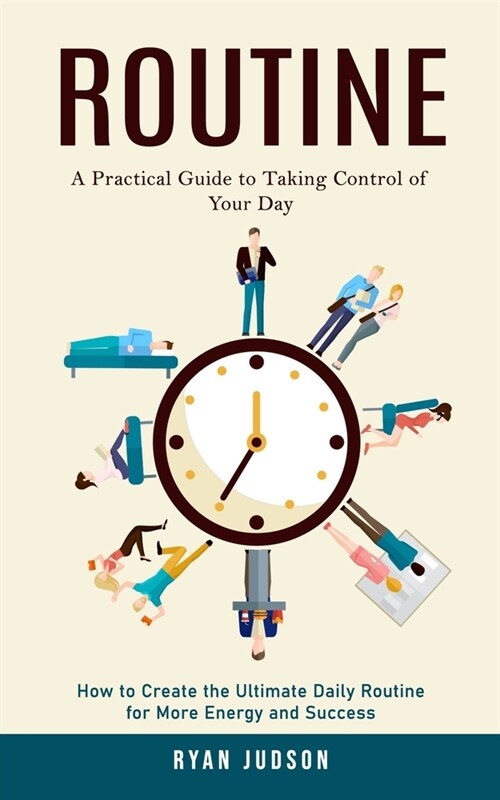 ROUTINE

A Practical Guide to Taking Control of Your Day

How to Create the Ultimate Daily Routine for More Energy and Success

RYAN JUDSON